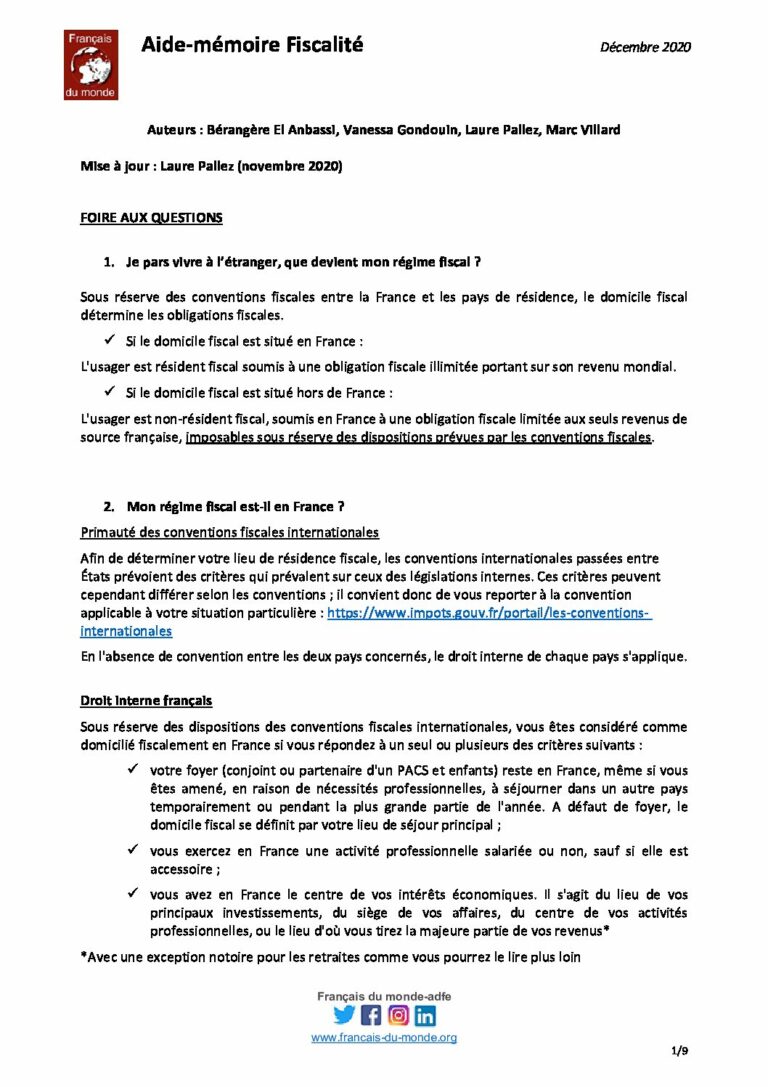 Français du monde

Aide-mémoire Fiscalité

Décembre 2020

Auteurs : Bérangère El Anbassi, Vanessa Gondouin, Laure Pallez, Marc Villard

Mise à jour : Laure Pallez (novembre 2020)

FOIRE AUX QUESTIONS

1. Je pars vivre à l'étranger, que devient mon régime fiscal ?

Sous réserve des conventions fiscales entre la France et les pays de résidence, le domicile fiscal détermine les obligations fiscales.

✓ Si le domicile fiscal est situé en France :

L'usager est résident fiscal soumis à une obligation fiscale illimitée portant sur son revenu mondial.

✓ Si le domicile fiscal est situé hors de France :

L'usager est non-résident fiscal, soumis en France à une obligation fiscale limitée aux seuls revenus de source française, imposables sous réserve des dispositions prévues par les conventions fiscales.

2. Mon régime fiscal est-il en France ?

Primauté des conventions fiscales internationales

Afin de déterminer votre lieu de résidence fiscale, les conventions internationales passées entre États prévoient des critères qui prévalent sur ceux des législations internes. Ces critères peuvent cependant différer selon les conventions ; il convient donc de vous reporter à la convention applicable à votre situation particulière : https://www.impots.gouv.fr/portail/les-conventions-internationales

En l'absence de convention entre les deux pays concernés, le droit interne de chaque pays s'applique.

Droit interne français

Sous réserve des dispositions des conventions fiscales internationales, vous êtes considéré comme domicilié fiscalement en France si vous répondez à un seul ou plusieurs des critères suivants :

✓ votre foyer (conjoint ou partenaire d'un PACS et enfants) reste en France, même si vous êtes amené, en raison de nécessités professionnelles, à séjourner dans un autre pays temporairement ou pendant la plus grande partie de l'année. A défaut de foyer, le domicile fiscal se définit par votre lieu de séjour principal ;

✓ vous exercez en France une activité professionnelle salariée ou non, sauf si elle est accessoire ;

✓ vous avez en France le centre de vos intérêts économiques. Il s'agit du lieu de vos principaux investissements, du siège de vos affaires, du centre de vos activités professionnelles, ou le lieu d'où vous tirez la majeure partie de vos revenus*

*Avec une exception notoire pour les retraites comme vous pourrez le lire plus loin

Français du monde-adfe

www.francais-du-monde.org

1/9